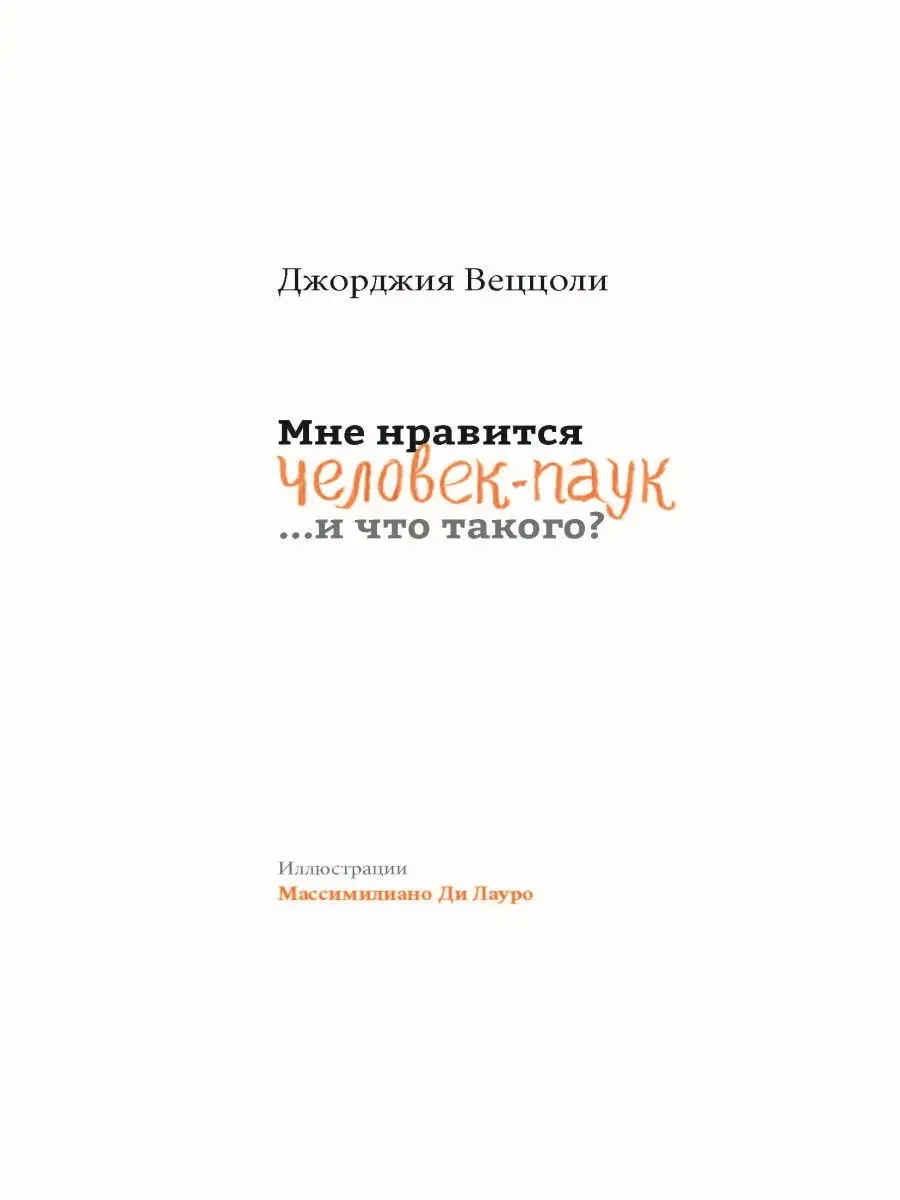 Джорджия Веццоли

Мне нравится
человек-паук
...и что такого?

Иллюстрации
Массимилиано Ди Лауро